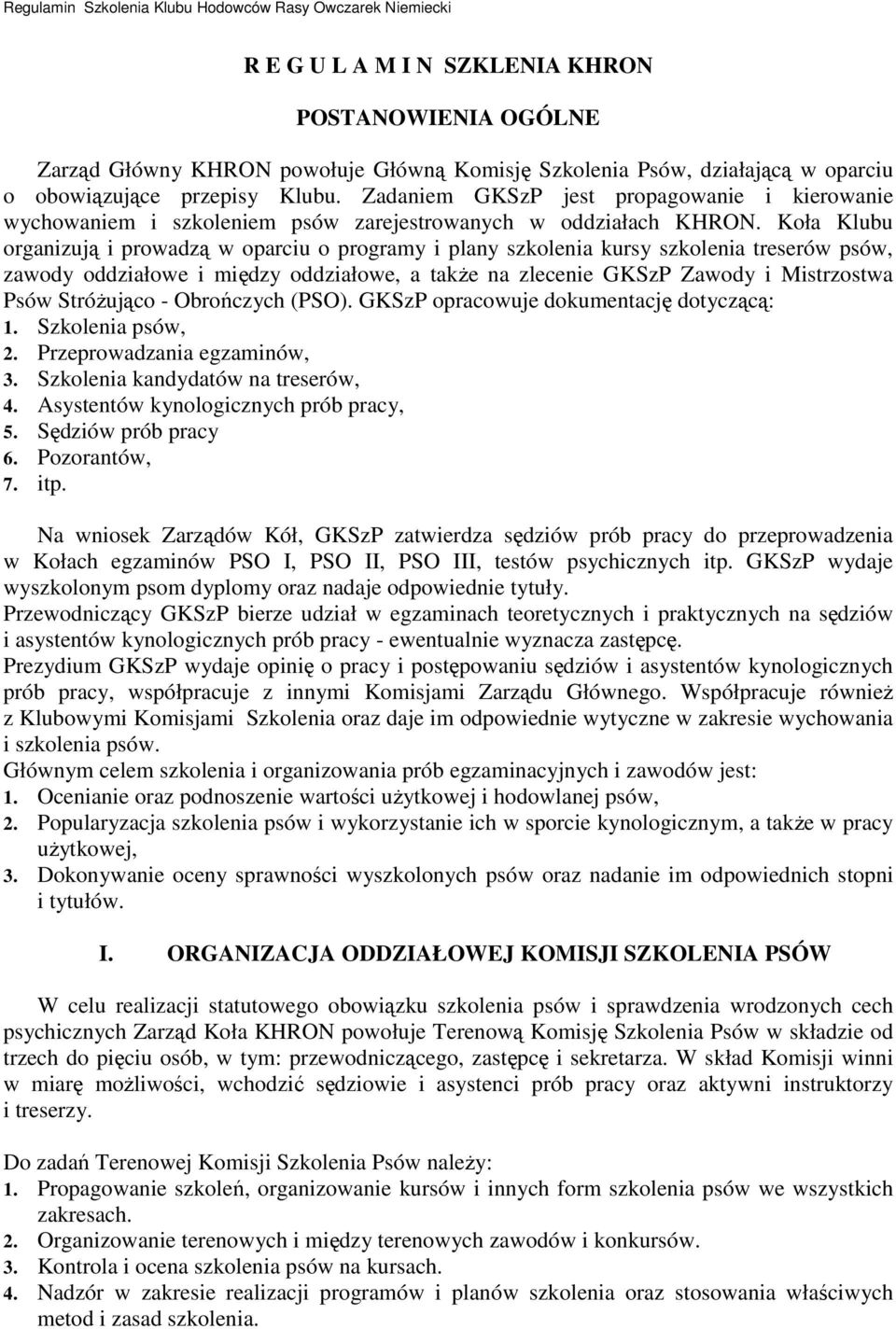 Regulamin Szkolenia Klubu Hodowców Rasy Owczarek Niemiecki

R E G U L A M I N SZKLENIA KHRON

POSTANOWIENIA OGÓLNE

Zarząd Główny KHRON powołuje Główną Komisję Szkolenia Psów, działającą w oparciu o obowiązujące przepisy Klubu. Zadaniem GKSzP jest propagowanie i kierowanie wychowaniem i szkoleniem psów zarejestrowanych w oddziałach KHRON. Koła Klubu organizują i prowadzą w oparciu o programy i plany szkolenia kursy szkolenia treserów psów, zawody oddziałowe i między oddziałowe, a także na zlecenie GKSzP Zawody i Mistrzostwa Psów Stróżująco - Obrończych (PSO). GKSzP opracowuje dokumentację dotyczącą:
1. Szkolenia psów,
2. Przeprowadzania egzaminów,
3. Szkolenia kandydatów na treserów,
4. Asystentów kynologicznych prób pracy,
5. Sędziów prób pracy
6. Pozorantów,
7. itp.

Na wniosek Zarządów Kół, GKSzP zatwierdza sędziów prób pracy do przeprowadzenia w Kołach egzaminów PSO I, PSO II, PSO III, testów psychicznych itp. GKSzP wydaje wyszkolonym psom dyplomy oraz nadaje odpowiednie tytuły.
Przewodniczący GKSzP bierze udział w egzaminach teoretycznych i praktycznych na sędziów i asystentów kynologicznych prób pracy - ewentualnie wyznacza zastępcę.
Prezydium GKSzP wydaje opinię o pracy i postępowaniu sędziów i asystentów kynologicznych prób pracy, współpracuje z innymi Komisjami Zarządu Głównego. Współpracuje również z Klubowymi Komisjami Szkolenia oraz daje im odpowiednie wytyczne w zakresie wychowania i szkolenia psów.
Głównym celem szkolenia i organizowania prób egzaminacyjnych i zawodów jest:
1. Ocenianie oraz podnoszenie wartości użytkowej i hodowlanej psów,
2. Popularyzacja szkolenia psów i wykorzystanie ich w sporcie kynologicznym, a także w pracy użytkowej,
3. Dokonywanie oceny sprawności wyszkolonych psów oraz nadanie im odpowiednich stopni i tytułów.

I. ORGANIZACJA ODDZIAŁOWEJ KOMISJI SZKOLENIA PSÓW

W celu realizacji statutowego obowiązku szkolenia psów i sprawdzenia wrodzonych cech psychicznych Zarząd Koła KHRON powołuje Terenową Komisję Szkolenia Psów w składzie od trzech do pięciu osób, w tym: przewodniczącego, zastępcę i sekretarza. W skład Komisji winni w miarę możliwości, wchodzić sędziowie i asystenci prób pracy oraz aktywni instruktorzy i treserzy.

Do zadań Terenowej Komisji Szkolenia Psów należy:
1. Propagowanie szkoleń, organizowanie kursów i innych form szkolenia psów we wszystkich zakresach.
2. Organizowanie terenowych i między terenowych zawodów i konkursów.
3. Kontrola i ocena szkolenia psów na kursach.
4. Nadzór w zakresie realizacji programów i planów szkolenia oraz stosowania właściwych metod i zasad szkolenia.